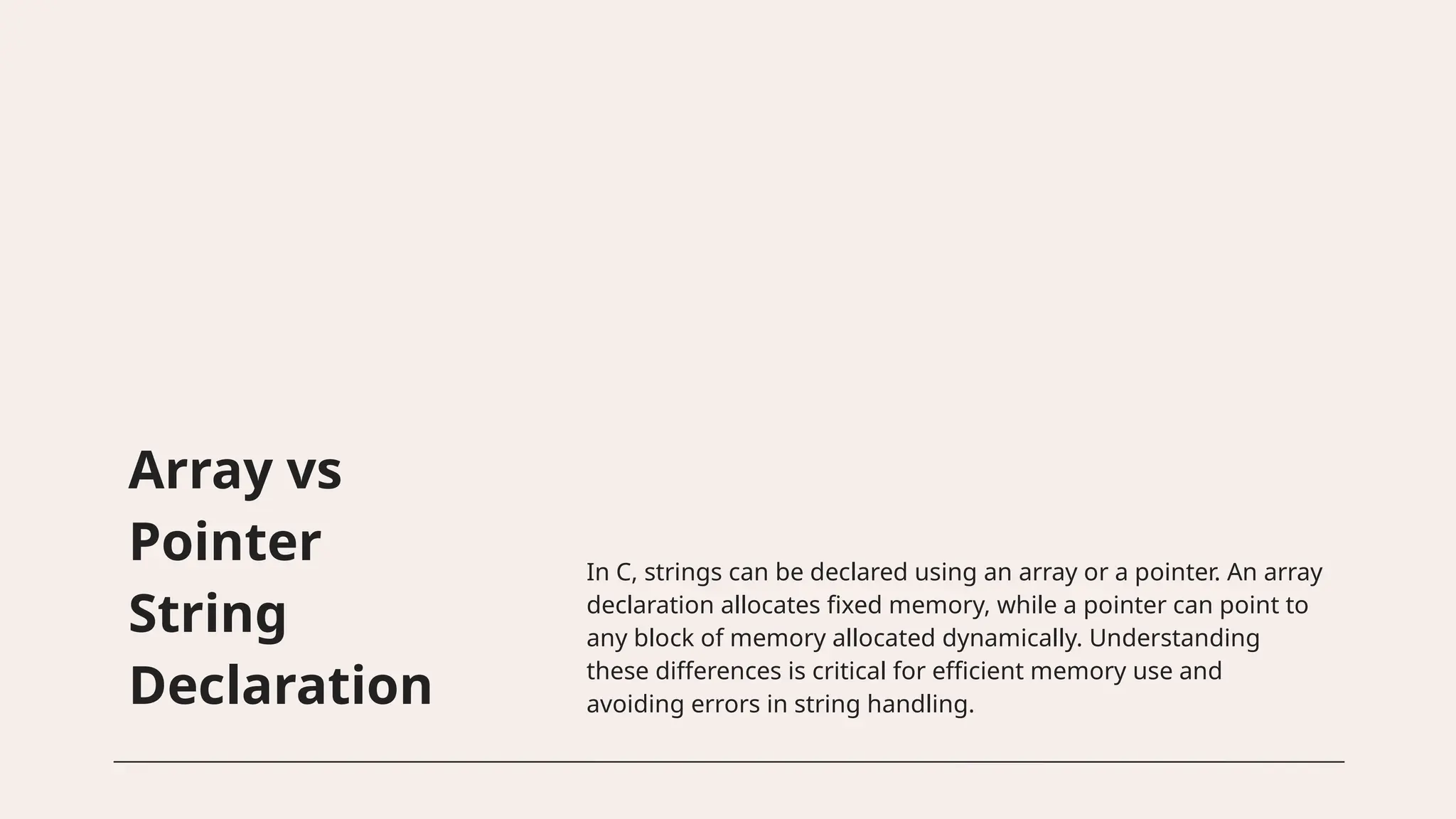 Array vs Pointer String Declaration

In C, strings can be declared using an array or a pointer. An array declaration allocates fixed memory, while a pointer can point to any block of memory allocated dynamically. Understanding these differences is critical for efficient memory use and avoiding errors in string handling.